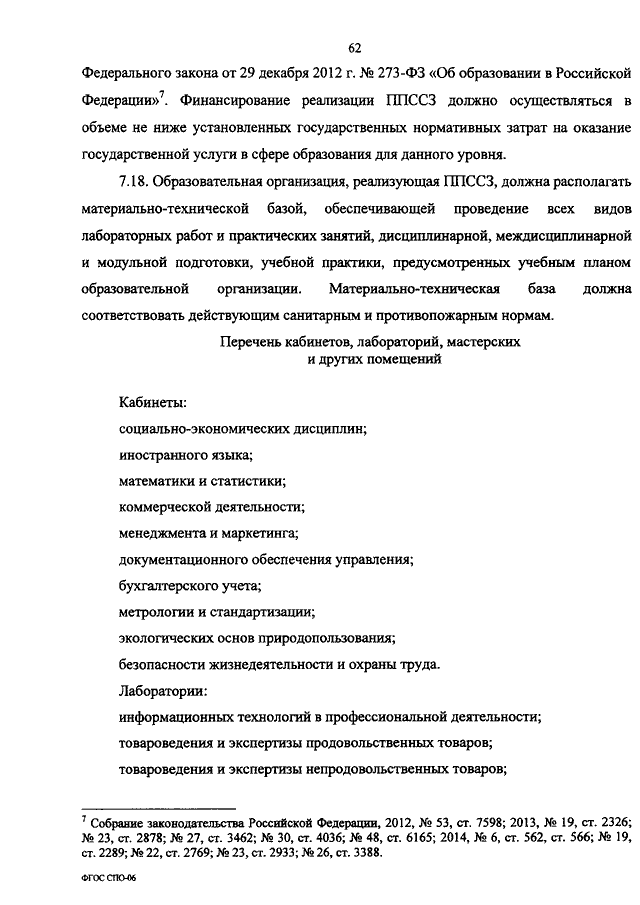 62

Федерального закона от 29 декабря 2012 г. № 273-ФЗ «Об образовании в Российской Федерации»$^7$. Финансирование реализации ППССЗ должно осуществляться в объеме не ниже установленных государственных нормативных затрат на оказание государственной услуги в сфере образования для данного уровня.

7.18. Образовательная организация, реализующая ППССЗ, должна располагать материально-технической базой, обеспечивающей проведение всех видов лабораторных работ и практических занятий, дисциплинарной, междисциплинарной и модульной подготовки, учебной практики, предусмотренных учебным планом образовательной организации. Материально-техническая база должна соответствовать действующим санитарным и противопожарным нормам.

Перечень кабинетов, лабораторий, мастерских и других помещений

Кабинеты:

социально-экономических дисциплин;

иностранного языка;

математики и статистики;

коммерческой деятельности;

менеджмента и маркетинга;

документационного обеспечения управления;

бухгалтерского учета;

метрологии и стандартизации;

экологических основ природопользования;

безопасности жизнедеятельности и охраны труда.

Лаборатории:

информационных технологий в профессиональной деятельности;

товароведения и экспертизы продовольственных товаров;

товароведения и экспертизы непродовольственных товаров;

$^7$ Собрание законодательства Российской Федерации, 2012, № 53, ст. 7598; 2013, № 19, ст. 2326; № 23, ст. 2878; № 27, ст. 3462; № 30, ст. 4036; № 48, ст. 6165; 2014, № 6, ст. 562, ст. 566; № 19, ст. 2289; № 22, ст. 2769; № 23, ст. 2933; № 26, ст. 3388.

ФГОС СПО-06